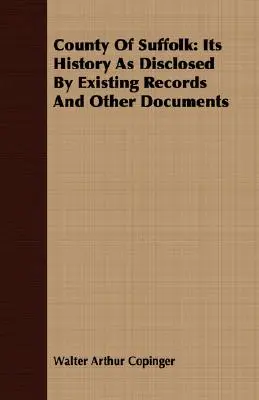 County Of Suffolk: Its History As Disclosed By Existing Records And Other Documents

Walter Arthur Copinger